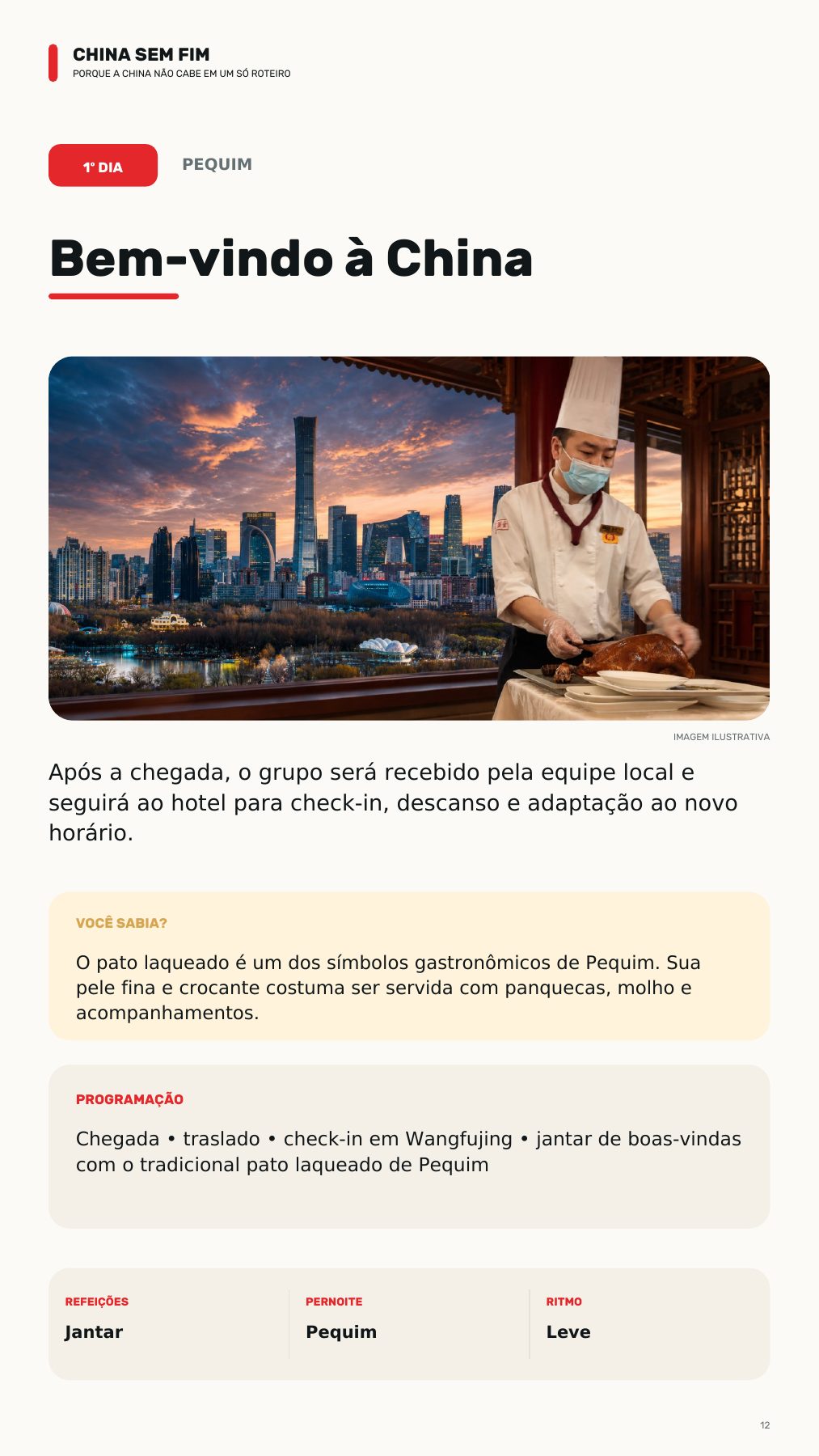 CHINA SEM FIM
PORQUE A CHINA NÃO CABE EM UM SÓ ROTEIRO

1º DIA

PEQUIM

Bem-vindo à China

IMAGEM ILUSTRATIVA

Após a chegada, o grupo será recebido pela equipe local e seguirá ao hotel para check-in, descanso e adaptação ao novo horário.

VOCÊ SABIA?

O pato laqueado é um dos símbolos gastronômicos de Pequim. Sua pele fina e crocante costuma ser servida com panquecas, molho e acompanhamentos.

PROGRAMAÇÃO

Chegada • traslado • check-in em Wangfujing • jantar de boas-vindas com o tradicional pato laqueado de Pequim

REFEIÇÕES
Jantar

PERNOITE
Pequim

RITMO
Leve

12